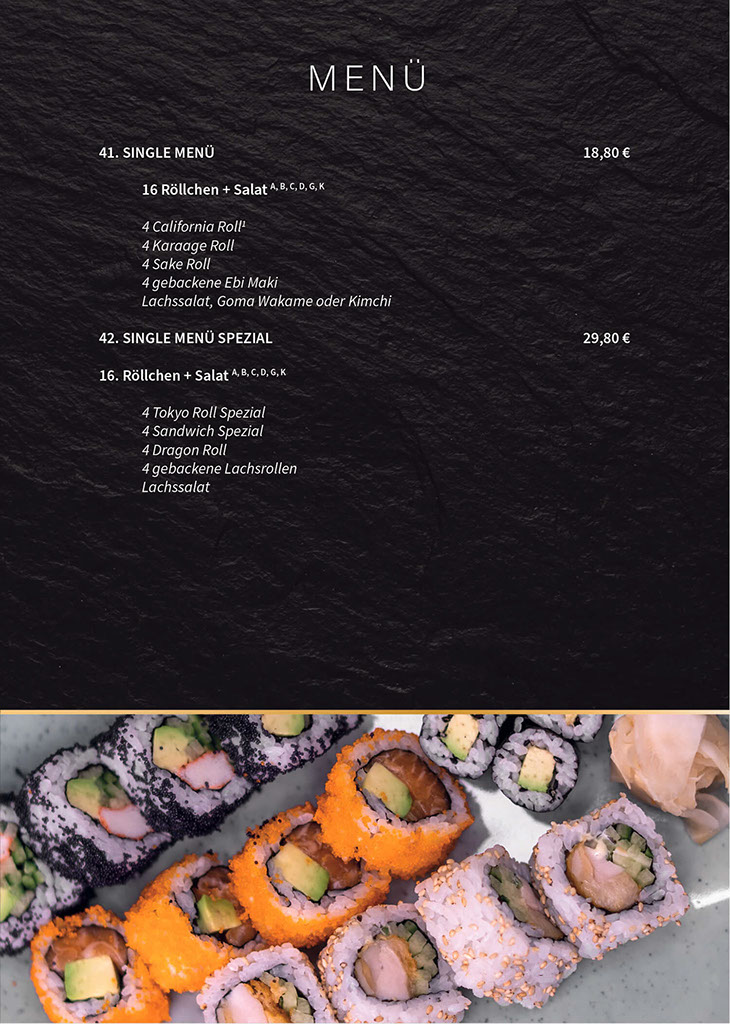 MENÜ

41. SINGLE MENÜ 18,80 €

16 Röllchen + Salat $^{A, B, C, D, G, K}$

4 California Roll$^{1}$
4 Karaage Roll
4 Sake Roll
4 gebackene Ebi Maki
Lachssalat, Goma Wakame oder Kimchi

42. SINGLE MENÜ SPEZIAL 29,80 €

16. Röllchen + Salat $^{A, B, C, D, G, K}$

4 Tokyo Roll Spezial
4 Sandwich Spezial
4 Dragon Roll
4 gebackene Lachsrollen
Lachssalat